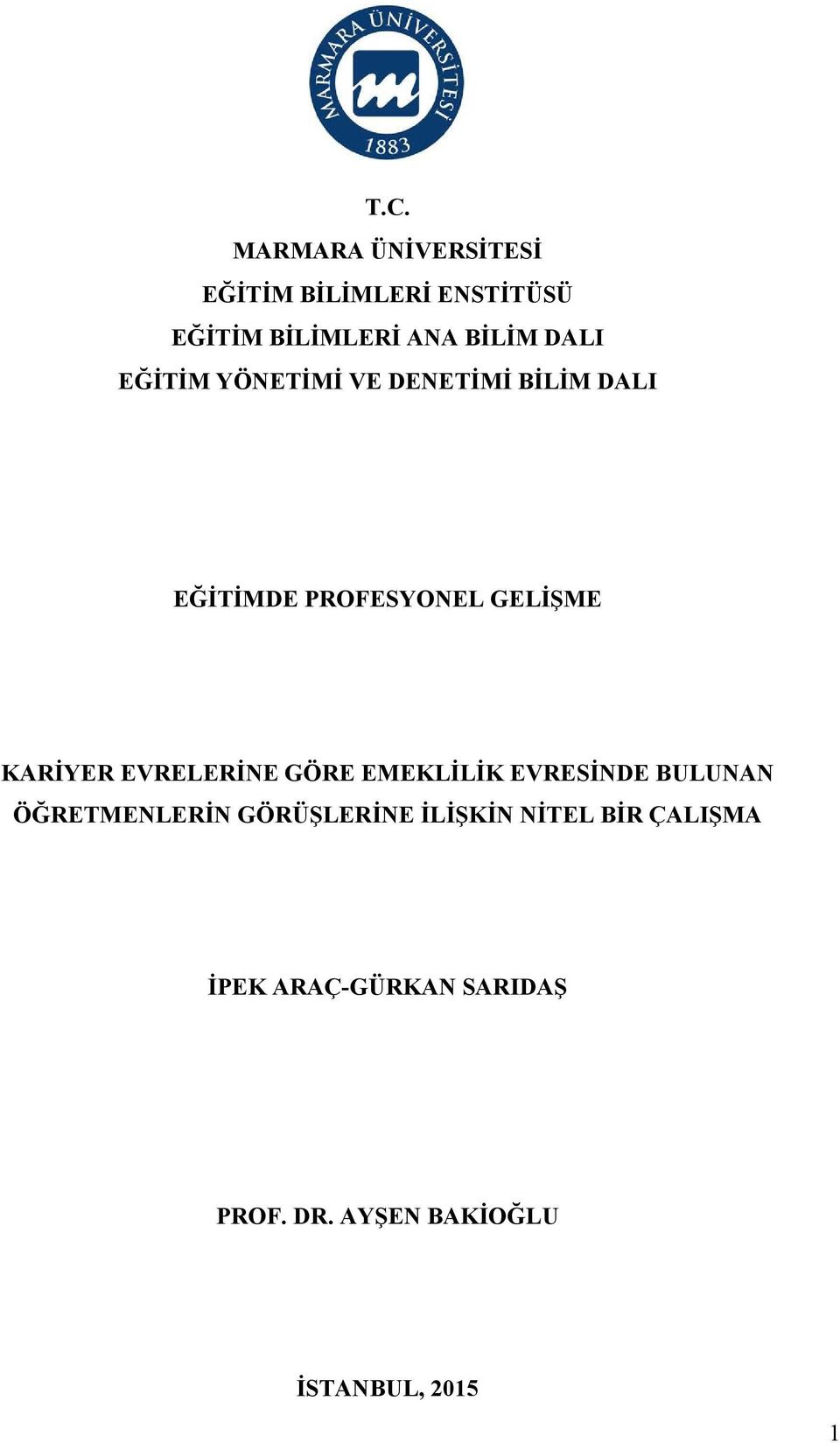 MARMARA ÜNİVERSİTESİ
1883

T.C.
MARMARA ÜNİVERSİTESİ
EĞİTİM BİLİMLERİ ENSTİTÜSÜ
EĞİTİM BİLİMLERİ ANA BİLİM DALI
EĞİTİM YÖNETİMİ VE DENETİMİ BİLİM DALI

EĞİTİMDE PROFESYONEL GELİŞME

KARİYER EVRELERİNE GÖRE EMEKLİLİK EVRESİNDE BULUNAN ÖĞRETMENLERİN GÖRÜŞLERİNE İLİŞKİN NİTEL BİR ÇALIŞMA

İPEK ARAÇ-GÜRKAN SARIDAŞ

PROF. DR. AYŞEN BAKİOĞLU

İSTANBUL, 2015

1